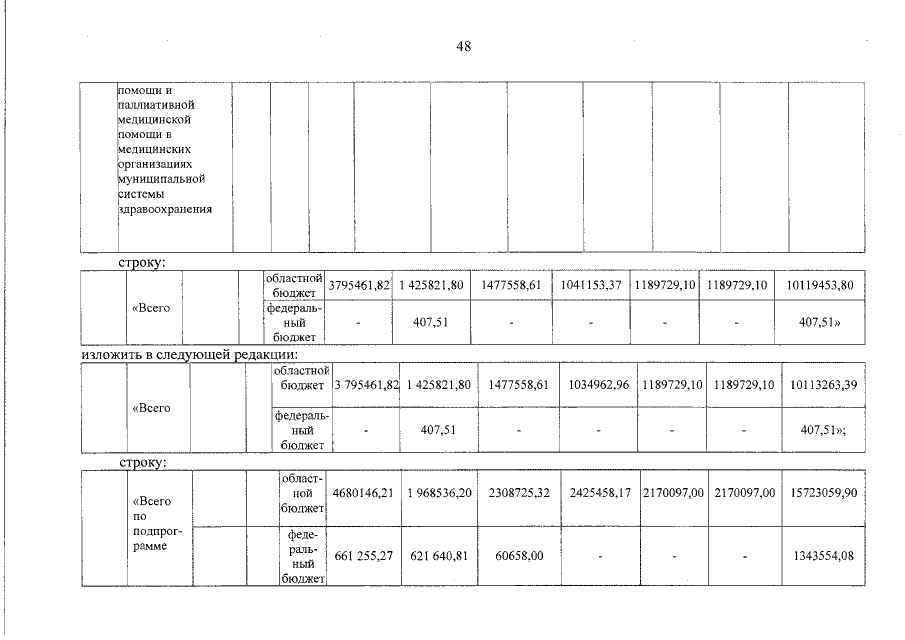 48

| | помощи и паллиативной медицинской помощи в медицинских организациях муниципальной системы здравоохранения | | | | | | | | | | |
|---|---|---|---|---|---|---|---|---|---|---|---|

строку:

| | «Всего | | | областной бюджет | 3795461,82 | 1 425821,80 | 1477558,61 | 1041153,37 | 1189729,10 | 1189729,10 | 10119453,80 |
|---|---|---|---|---|---|---|---|---|---|---|---|
| | | | | федеральный бюджет | - | 407,51 | - | - | - | - | 407,51» |

изложить в следующей редакции:

| | «Всего | | | областной бюджет | 3 795461,82 | 1 425821,80 | 1477558,61 | 1034962,96 | 1189729,10 | 1189729,10 | 10113263,39 |
|---|---|---|---|---|---|---|---|---|---|---|---|
| | | | | федеральный бюджет | - | 407,51 | - | - | - | - | 407,51»; |

строку:

| | «Всего по подпрограмме | | | областной бюджет | 4680146,21 | 1 968536,20 | 2308725,32 | 2425458,17 | 2170097,00 | 2170097,00 | 15723059,90 |
|---|---|---|---|---|---|---|---|---|---|---|---|
| | | | | федеральный бюджет | 661 255,27 | 621 640,81 | 60658,00 | - | - | - | 1343554,08 |